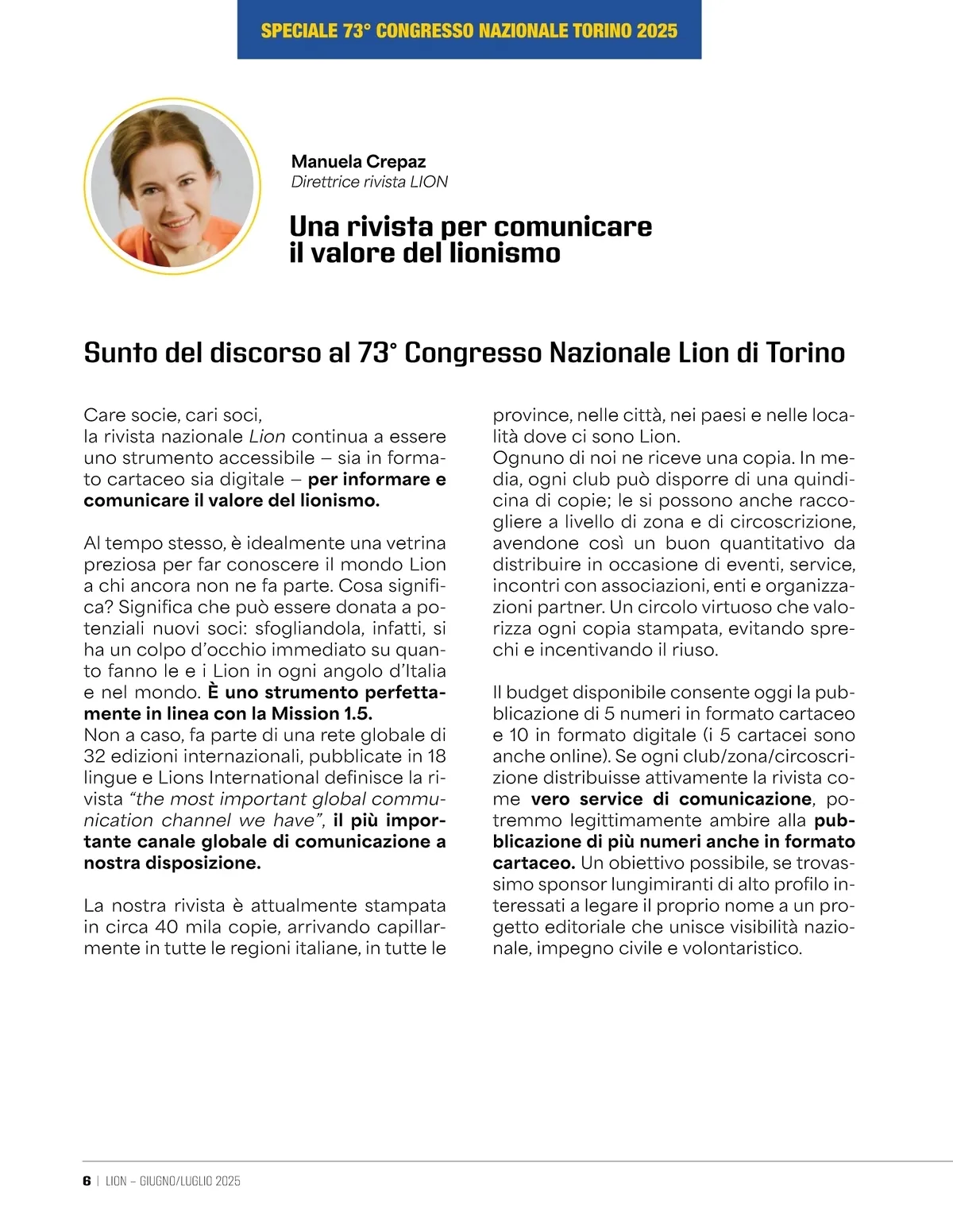 SPECIALE 73° CONGRESSO NAZIONALE TORINO 2025

Manuela Crepaz
Direttrice rivista LION

Una rivista per comunicare il valore del lionismo

Sunto del discorso al 73° Congresso Nazionale Lion di Torino

Care socie, cari soci,
la rivista nazionale Lion continua a essere uno strumento accessibile – sia in formato cartaceo sia digitale – per informare e comunicare il valore del lionismo.

Al tempo stesso, è idealmente una vetrina preziosa per far conoscere il mondo Lion a chi ancora non ne fa parte. Cosa significa? Significa che può essere donata a potenziali nuovi soci: sfogliandola, infatti, si ha un colpo d'occhio immediato su quanto fanno le e i Lion in ogni angolo d'Italia e nel mondo. È uno strumento perfettamente in linea con la Mission 1.5.
Non a caso, fa parte di una rete globale di 32 edizioni internazionali, pubblicate in 18 lingue e Lions International definisce la rivista "the most important global communication channel we have", il più importante canale globale di comunicazione a nostra disposizione.

La nostra rivista è attualmente stampata in circa 40 mila copie, arrivando capillarmente in tutte le regioni italiane, in tutte le province, nelle città, nei paesi e nelle località dove ci sono Lion.
Ognuno di noi ne riceve una copia. In media, ogni club può disporre di una quindicina di copie; le si possono anche raccogliere a livello di zona e di circoscrizione, avendone così un buon quantitativo da distribuire in occasione di eventi, service, incontri con associazioni, enti e organizzazioni partner. Un circolo virtuoso che valorizza ogni copia stampata, evitando sprechi e incentivando il riuso.

Il budget disponibile consente oggi la pubblicazione di 5 numeri in formato cartaceo e 10 in formato digitale (i 5 cartacei sono anche online). Se ogni club/zona/circoscrizione distribuisse attivamente la rivista come vero service di comunicazione, potremmo legittimamente ambire alla pubblicazione di più numeri anche in formato cartaceo. Un obiettivo possibile, se trovassimo sponsor lungimiranti di alto profilo interessati a legare il proprio nome a un progetto editoriale che unisce visibilità nazionale, impegno civile e volontaristico.

6 | LION – GIUGNO/LUGLIO 2025